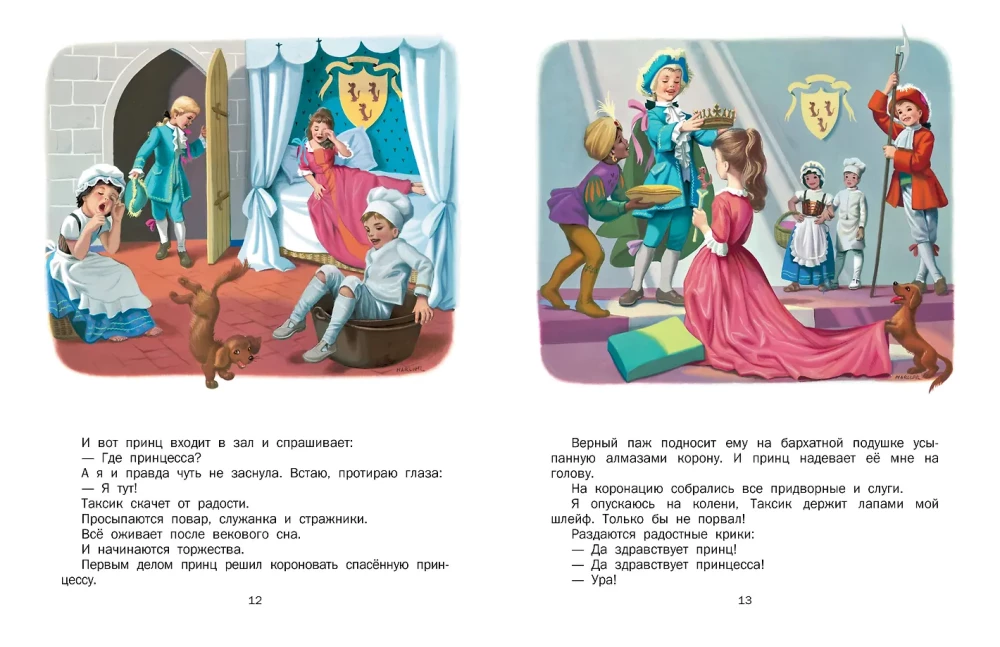 И вот принц входит в зал и спрашивает:
— Где принцесса?
А я и правда чуть не заснула. Встаю, протираю глаза:
— Я тут!
Таксик скачет от радости.
Просыпаются повар, служанка и стражники.
Всё оживает после векового сна.
И начинаются торжества.
Первым делом принц решил короновать спасённую принцессу.

12

Верный паж подносит ему на бархатной подушке усыпанную алмазами корону. И принц надевает её мне на голову.
На коронацию собрались все придворные и слуги.
Я опускаюсь на колени, Таксик держит лапами мой шлейф. Только бы не порвал!
Раздаются радостные крики:
— Да здравствует принц!
— Да здравствует принцесса!
— Ура!

13